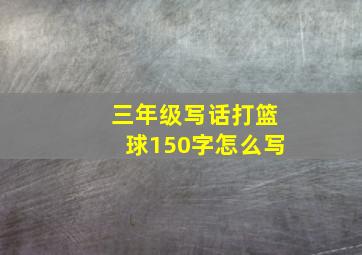 三年级写话打篮球150字怎么写